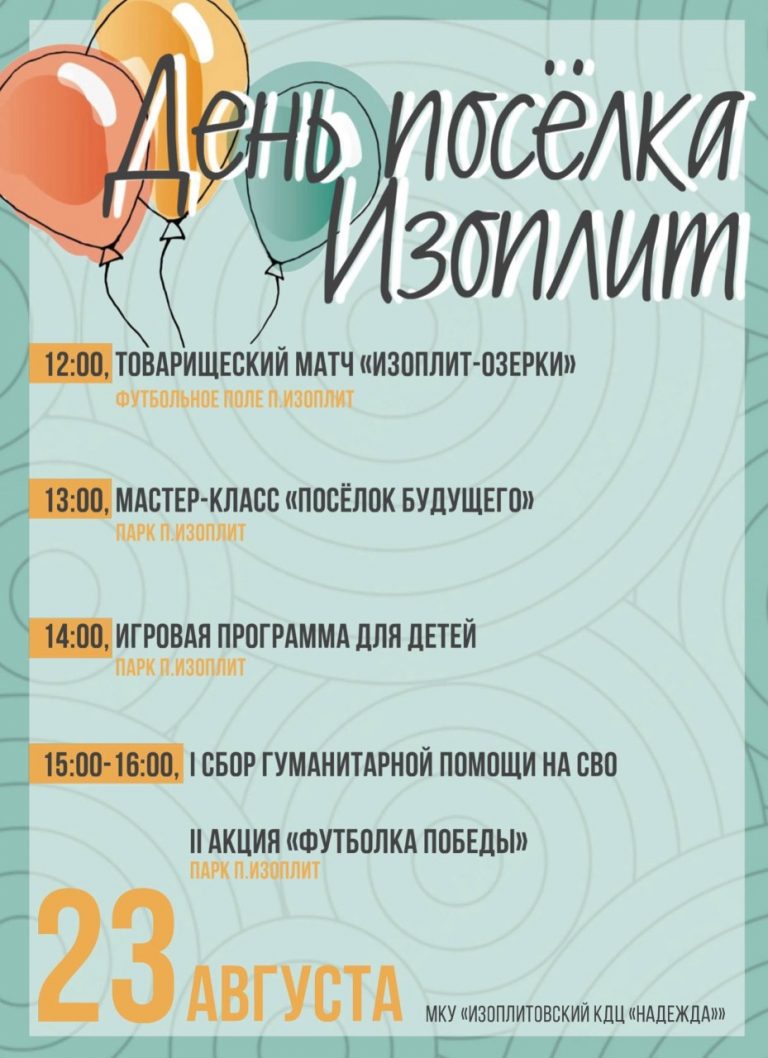 День посёлка Изоплит

12:00, ТОВАРИЩЕСКИЙ МАТЧ «ИЗОПЛИТ-ОЗЕРКИ»
ФУТБОЛЬНОЕ ПОЛЕ П.ИЗОПЛИТ

13:00, МАСТЕР-КЛАСС «ПОСЁЛОК БУДУЩЕГО»
ПАРК П.ИЗОПЛИТ

14:00, ИГРОВАЯ ПРОГРАММА ДЛЯ ДЕТЕЙ
ПАРК П.ИЗОПЛИТ

15:00-16:00, I СБОР ГУМАНИТАРНОЙ ПОМОЩИ НА СВО

II АКЦИЯ «ФУТБОЛКА ПОБЕДЫ»
ПАРК П.ИЗОПЛИТ

23 АВГУСТА

МКУ «ИЗОПЛИТОВСКИЙ КДЦ «НАДЕЖДА»»